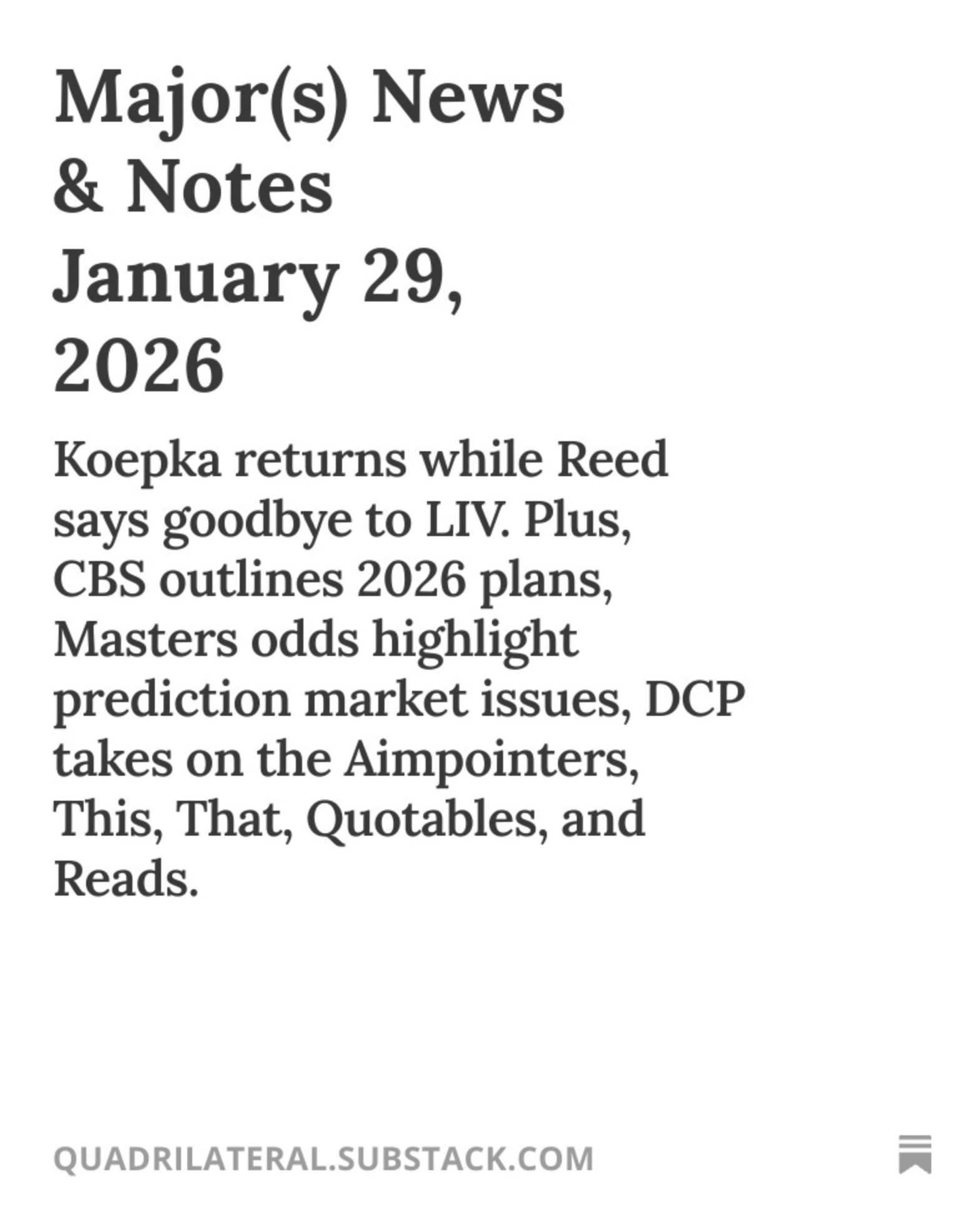 Major(s) News & Notes January 29, 2026

Koepka returns while Reed says goodbye to LIV. Plus, CBS outlines 2026 plans, Masters odds highlight prediction market issues, DCP takes on the Aimpointers, This, That, Quotables, and Reads.

QUADRILATERAL.SUBSTACK.COM